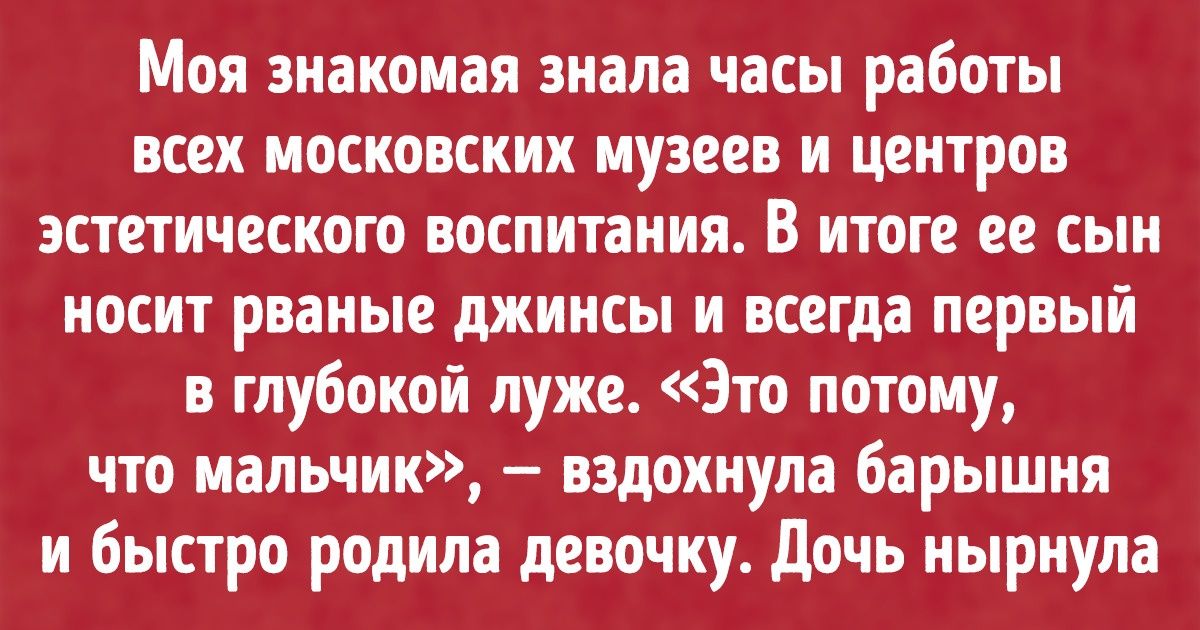 Моя знакомая знала часы работы всех московских музеев и центров эстетического воспитания. В итоге ее сын носит рваные джинсы и всегда первый в глубокой луже. «Это потому, что мальчик», — вздохнула барышня и быстро родила девочку. Дочь нырнула